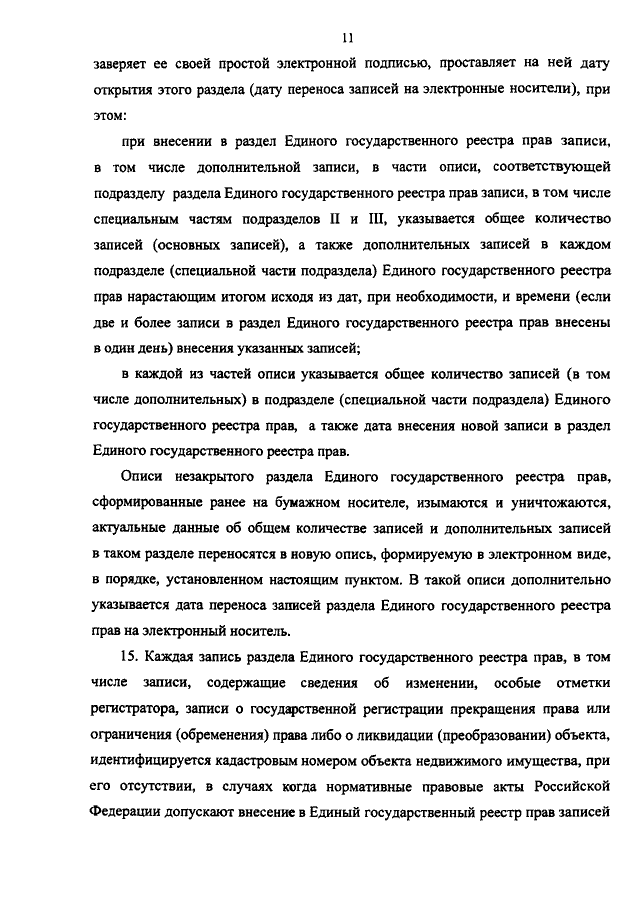 11

заверяет ее своей простой электронной подписью, проставляет на ней дату открытия этого раздела (дату переноса записей на электронные носители), при этом:

при внесении в раздел Единого государственного реестра прав записи, в том числе дополнительной записи, в части описи, соответствующей подразделу раздела Единого государственного реестра прав записи, в том числе специальным частям подразделов II и III, указывается общее количество записей (основных записей), а также дополнительных записей в каждом подразделе (специальной части подраздела) Единого государственного реестра прав нарастающим итогом исходя из дат, при необходимости, и времени (если две и более записи в раздел Единого государственного реестра прав внесены в один день) внесения указанных записей;

в каждой из частей описи указывается общее количество записей (в том числе дополнительных) в подразделе (специальной части подраздела) Единого государственного реестра прав, а также дата внесения новой записи в раздел Единого государственного реестра прав.

Описи незакрытого раздела Единого государственного реестра прав, сформированные ранее на бумажном носителе, изымаются и уничтожаются, актуальные данные об общем количестве записей и дополнительных записей в таком разделе переносятся в новую опись, формируемую в электронном виде, в порядке, установленном настоящим пунктом. В такой описи дополнительно указывается дата переноса записей раздела Единого государственного реестра прав на электронный носитель.

15. Каждая запись раздела Единого государственного реестра прав, в том числе записи, содержащие сведения об изменении, особые отметки регистратора, записи о государственной регистрации прекращения права или ограничения (обременения) права либо о ликвидации (преобразовании) объекта, идентифицируется кадастровым номером объекта недвижимого имущества, при его отсутствии, в случаях когда нормативные правовые акты Российской Федерации допускают внесение в Единый государственный реестр прав записей